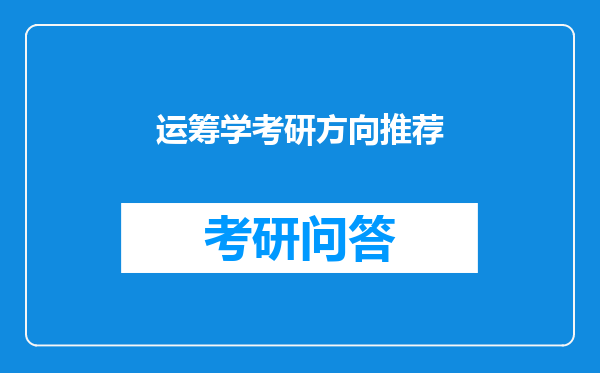 运筹学考研方向推荐

考研问答